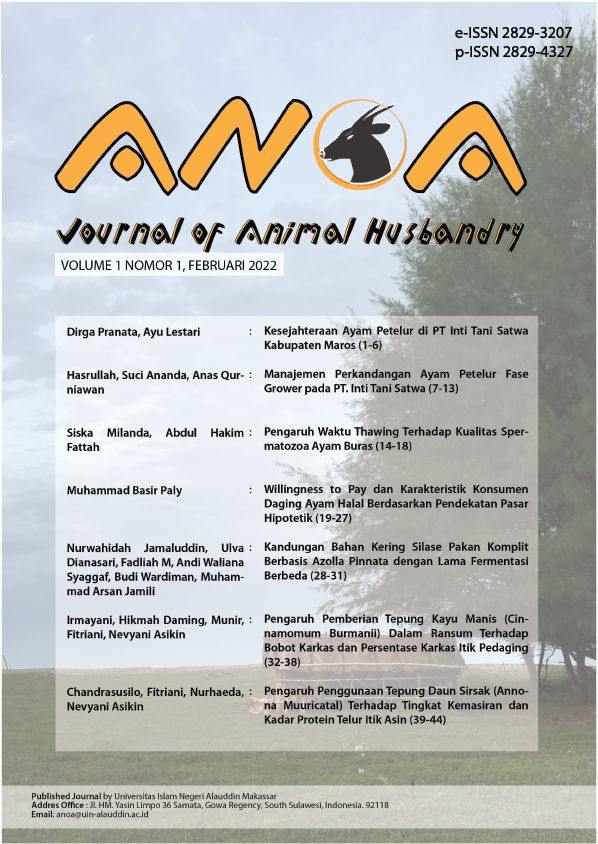 e-ISSN 2829-3207
p-ISSN 2829-4327

ANOA

Journal of Animal Husbandry

VOLUME 1 NOMOR 1, FEBRUARI 2022

| | | |
|---|---|---|
| Dirga Pranata, Ayu Lestari | : | Kesejahteraan Ayam Petelur di PT Inti Tani Satwa Kabupaten Maros (1-6) |
| Hasrullah, Suci Ananda, Anas Qurniawan | : | Manajemen Perkandangan Ayam Petelur Fase Grower pada PT. Inti Tani Satwa (7-13) |
| Siska Milanda, Abdul Hakim Fattah | : | Pengaruh Waktu Thawing Terhadap Kualitas Spermatozoa Ayam Buras (14-18) |
| Muhammad Basir Paly | : | Willingness to Pay dan Karakteristik Konsumen Daging Ayam Halal Berdasarkan Pendekatan Pasar Hipotetik (19-27) |
| Nurwahidah Jamaluddin, Ulva Dianasari, Fadliah M, Andi Waliana Syaggaf, Budi Wardiman, Muhammad Arsan Jamili | : | Kandungan Bahan Kering Silase Pakan Komplit Berbasis Azolla Pinnata dengan Lama Fermentasi Berbeda (28-31) |
| Irmayani, Hikmah Daming, Munir, Fitriani, Nevyani Asikin | : | Pengaruh Pemberian Tepung Kayu Manis (Cinnamomum Burmanii) Dalam Ransum Terhadap Bobot Karkas dan Persentase Karkas Itik Pedaging (32-38) |
| Chandrasusilo, Fitriani, Nurhaeda, Nevyani Asikin | : | Pengaruh Penggunaan Tepung Daun Sirsak (Annona Muuricatal) Terhadap Tingkat Kemasiran dan Kadar Protein Telur Itik Asin (39-44) |

Published Journal by Universitas Islam Negeri Alauddin Makassar
Addres Office : Jl. HM. Yasin Limpo 36 Samata, Gowa Regency, South Sulawesi, Indonesia. 92118
Email: anoa@uin-alauddin.ac.id